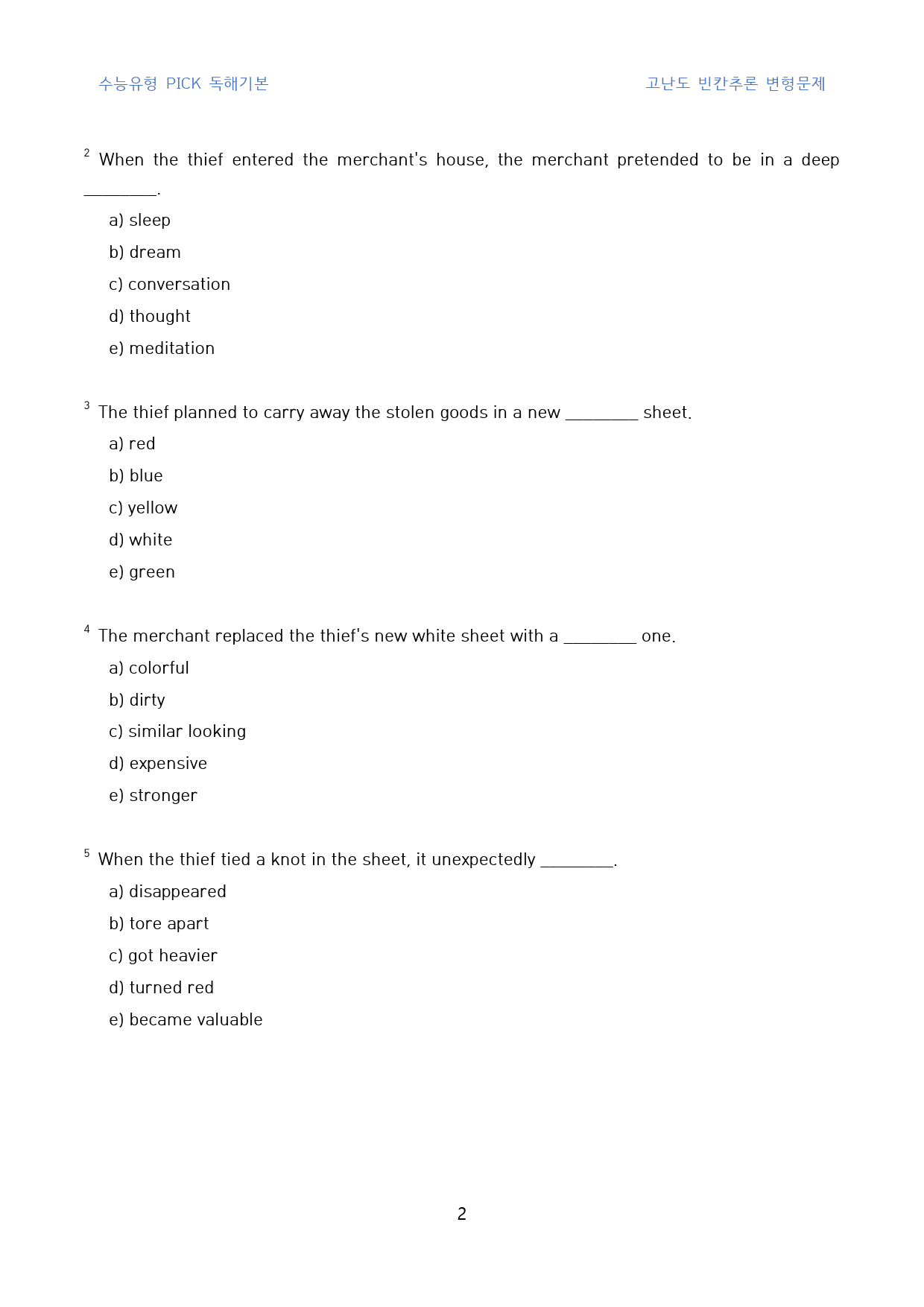 수능유형 PICK 독해기본 고난도 빈칸추론 변형문제

$^{2}$ When the thief entered the merchant's house, the merchant pretended to be in a deep ____.

a) sleep

b) dream

c) conversation

d) thought

e) meditation

$^{3}$ The thief planned to carry away the stolen goods in a new ____ sheet.

a) red

b) blue

c) yellow

d) white

e) green

$^{4}$ The merchant replaced the thief's new white sheet with a ____ one.

a) colorful

b) dirty

c) similar looking

d) expensive

e) stronger

$^{5}$ When the thief tied a knot in the sheet, it unexpectedly ____.

a) disappeared

b) tore apart

c) got heavier

d) turned red

e) became valuable

2